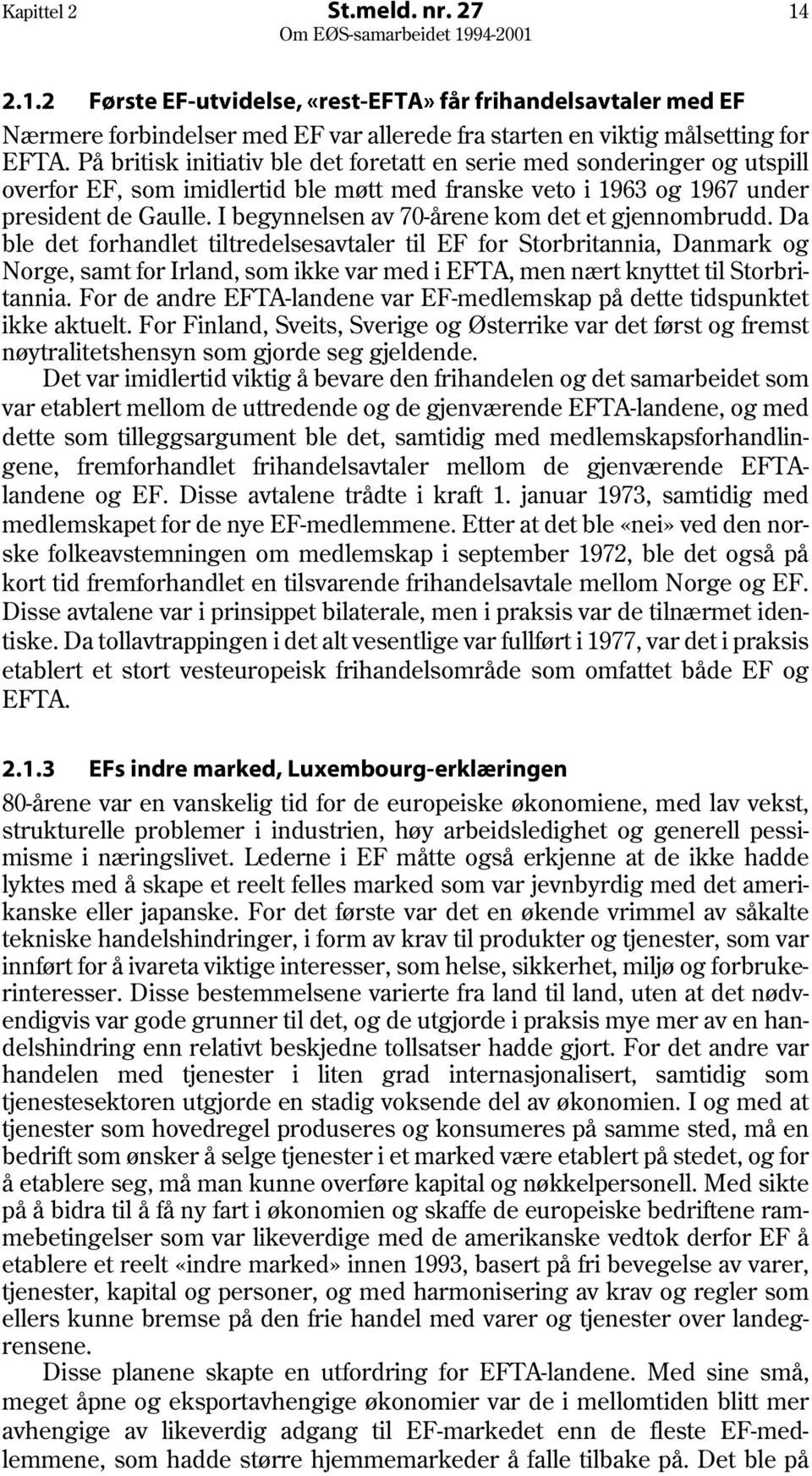 Kapittel 2 St.meld. nr. 27 14
Om EØS-samarbeidet 1994-2001

2.1.2 Første EF-utvidelse, «rest-EFTA» får frihandelsavtaler med EF

Nærmere forbindelser med EF var allerede fra starten en viktig målsetting for EFTA. På britisk initiativ ble det foretatt en serie med sonderinger og utspill overfor EF, som imidlertid ble møtt med franske veto i 1963 og 1967 under president de Gaulle. I begynnelsen av 70-årene kom det et gjennombrudd. Da ble det forhandlet tiltredelsesavtaler til EF for Storbritannia, Danmark og Norge, samt for Irland, som ikke var med i EFTA, men nært knyttet til Storbritannia. For de andre EFTA-landene var EF-medlemskap på dette tidspunktet ikke aktuelt. For Finland, Sveits, Sverige og Østerrike var det først og fremst nøytralitetshensyn som gjorde seg gjeldende.

Det var imidlertid viktig å bevare den frihandelen og det samarbeidet som var etablert mellom de uttredende og de gjenværende EFTA-landene, og med dette som tilleggsargument ble det, samtidig med medlemskapsforhandlingene, fremforhandlet frihandelsavtaler mellom de gjenværende EFTA-landene og EF. Disse avtalene trådte i kraft 1. januar 1973, samtidig med medlemskapet for de nye EF-medlemmene. Etter at det ble «nei» ved den norske folkeavstemningen om medlemskap i september 1972, ble det også på kort tid fremforhandlet en tilsvarende frihandelsavtale mellom Norge og EF. Disse avtalene var i prinsippet bilaterale, men i praksis var de tilnærmet identiske. Da tollavtrappingen i det alt vesentlige var fullført i 1977, var det i praksis etablert et stort vesteuropeisk frihandelsområde som omfattet både EF og EFTA.

2.1.3 EFs indre marked, Luxembourg-erklæringen

80-årene var en vanskelig tid for de europeiske økonomiene, med lav vekst, strukturelle problemer i industrien, høy arbeidsledighet og generell pessimisme i næringslivet. Lederne i EF måtte også erkjenne at de ikke hadde lyktes med å skape et reelt felles marked som var jevnbyrdig med det amerikanske eller japanske. For det første var det en økende vrimmel av såkalte tekniske handelshindringer, i form av krav til produkter og tjenester, som var innført for å ivareta viktige interesser, som helse, sikkerhet, miljø og forbrukerinteresser. Disse bestemmelsene varierte fra land til land, uten at det nødvendigvis var gode grunner til det, og de utgjorde i praksis mye mer av en handelshindring enn relativt beskjedne tollsatser hadde gjort. For det andre var handelen med tjenester i liten grad internasjonalisert, samtidig som tjenestesektoren utgjorde en stadig voksende del av økonomien. I og med at tjenester som hovedregel produseres og konsumeres på samme sted, må en bedrift som ønsker å selge tjenester i et marked være etablert på stedet, og for å etablere seg, må man kunne overføre kapital og nøkkelpersonell. Med sikte på å bidra til å få ny fart i økonomien og skaffe de europeiske bedriftene rammebetingelser som var likeverdige med de amerikanske vedtok derfor EF å etablere et reelt «indre marked» innen 1993, basert på fri bevegelse av varer, tjenester, kapital og personer, og med harmonisering av krav og regler som ellers kunne bremse på den frie handel med varer og tjenester over landegrensene.

Disse planene skapte en utfordring for EFTA-landene. Med sine små, meget åpne og eksportavhengige økonomier var de i mellomtiden blitt mer avhengige av likeverdig adgang til EF-markedet enn de fleste EF-medlemmene, som hadde større hjemmemarkeder å falle tilbake på. Det ble på